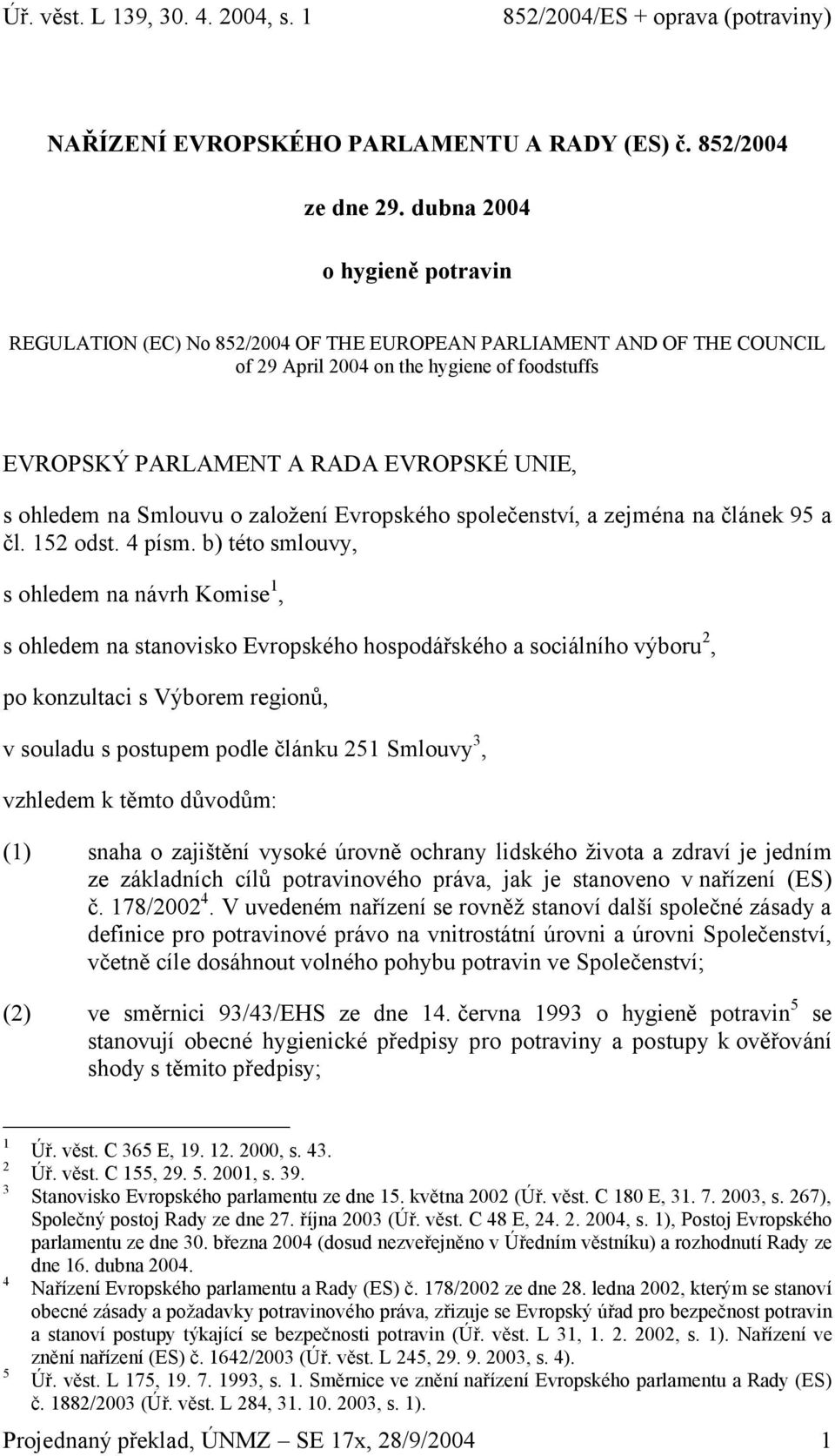 Úř. věst. L 139, 30. 4. 2004, s. 1 852/2004/ES + oprava (potraviny)

NAŘÍZENÍ EVROPSKÉHO PARLAMENTU A RADY (ES) č. 852/2004

ze dne 29. dubna 2004

o hygieně potravin

REGULATION (EC) No 852/2004 OF THE EUROPEAN PARLIAMENT AND OF THE COUNCIL of 29 April 2004 on the hygiene of foodstuffs

EVROPSKÝ PARLAMENT A RADA EVROPSKÉ UNIE,

s ohledem na Smlouvu o založení Evropského společenství, a zejména na článek 95 a čl. 152 odst. 4 písm. b) této smlouvy,

s ohledem na návrh Komise$^1$,

s ohledem na stanovisko Evropského hospodářského a sociálního výboru$^2$,

po konzultaci s Výborem regionů,

v souladu s postupem podle článku 251 Smlouvy$^3$,

vzhledem k těmto důvodům:

(1) snaha o zajištění vysoké úrovně ochrany lidského života a zdraví je jedním ze základních cílů potravinového práva, jak je stanoveno v nařízení (ES) č. 178/2002$^4$. V uvedeném nařízení se rovněž stanoví další společné zásady a definice pro potravinové právo na vnitrostátní úrovni a úrovni Společenství, včetně cíle dosáhnout volného pohybu potravin ve Společenství;

(2) ve směrnici 93/43/EHS ze dne 14. června 1993 o hygieně potravin$^5$ se stanovují obecné hygienické předpisy pro potraviny a postupy k ověřování shody s těmito předpisy;

$^1$ Úř. věst. C 365 E, 19. 12. 2000, s. 43.
$^2$ Úř. věst. C 155, 29. 5. 2001, s. 39.
$^3$ Stanovisko Evropského parlamentu ze dne 15. května 2002 (Úř. věst. C 180 E, 31. 7. 2003, s. 267), Společný postoj Rady ze dne 27. října 2003 (Úř. věst. C 48 E, 24. 2. 2004, s. 1), Postoj Evropského parlamentu ze dne 30. března 2004 (dosud nezveřejněno v Úředním věstníku) a rozhodnutí Rady ze dne 16. dubna 2004.
$^4$ Nařízení Evropského parlamentu a Rady (ES) č. 178/2002 ze dne 28. ledna 2002, kterým se stanoví obecné zásady a požadavky potravinového práva, zřizuje se Evropský úřad pro bezpečnost potravin a stanoví postupy týkající se bezpečnosti potravin (Úř. věst. L 31, 1. 2. 2002, s. 1). Nařízení ve znění nařízení (ES) č. 1642/2003 (Úř. věst. L 245, 29. 9. 2003, s. 4).
$^5$ Úř. věst. L 175, 19. 7. 1993, s. 1. Směrnice ve znění nařízení Evropského parlamentu a Rady (ES) č. 1882/2003 (Úř. věst. L 284, 31. 10. 2003, s. 1).

Projednaný překlad, ÚNMZ – SE 17x, 28/9/2004 1